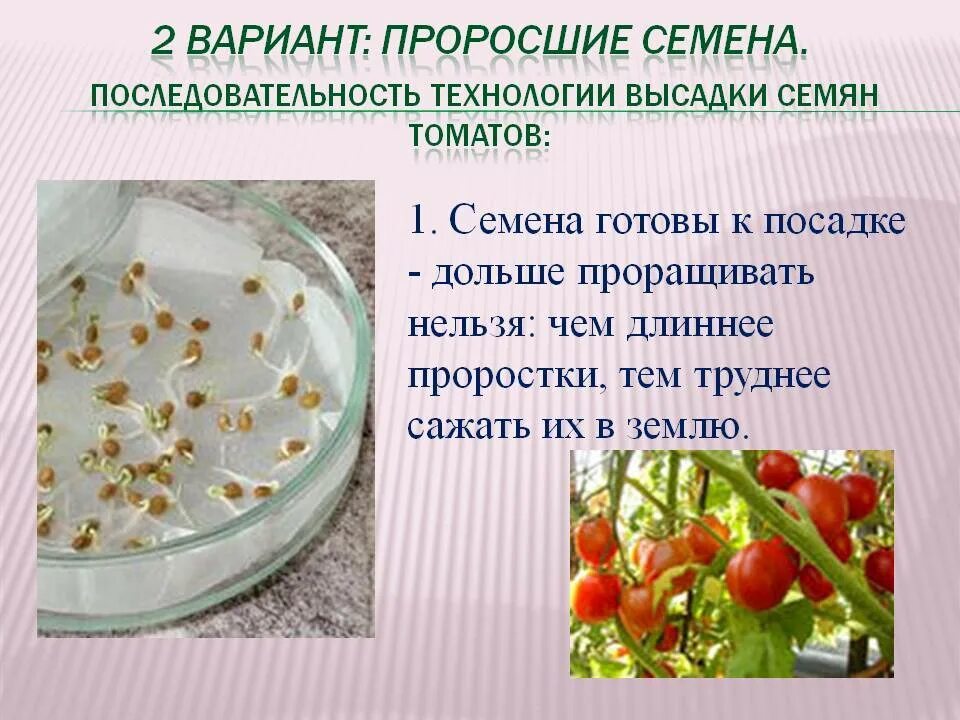 2 ВАРИАНТ: ПРОРОСШИЕ СЕМЕНА.
ПОСЛЕДОВАТЕЛЬНОСТЬ ТЕХНОЛОГИИ ВЫСАДКИ СЕМЯН ТОМАТОВ:

1. Семена готовы к посадке - дольше проращивать нельзя: чем длиннее проростки, тем труднее сажать их в землю.